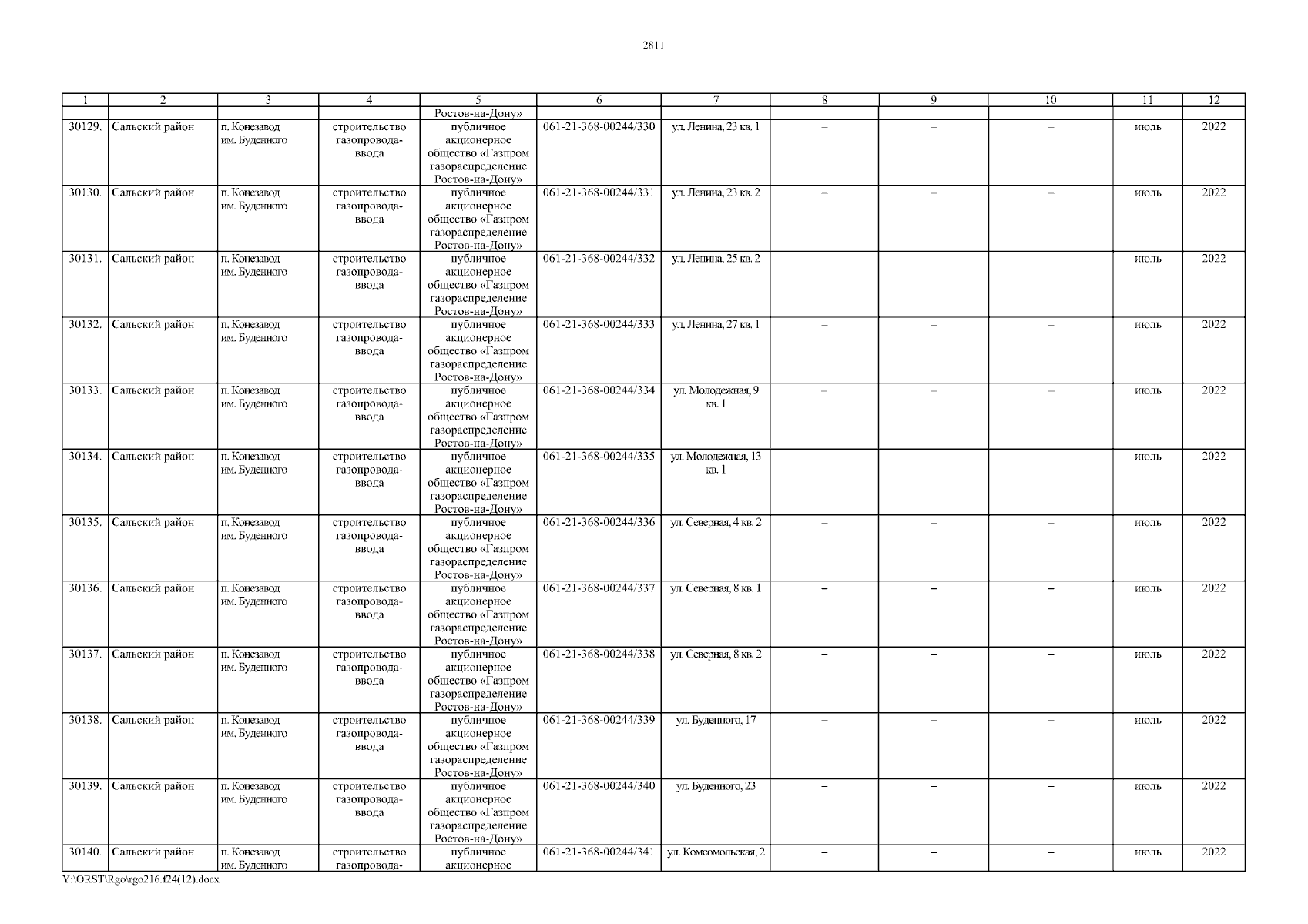 2811

| 1 | 2 | 3 | 4 | 5 | 6 | 7 | 8 | 9 | 10 | 11 | 12 |
|---|---|---|---|---|---|---|---|---|---|---|---|
| | | | | Ростов-на-Дону» | | | | | | | |
| 30129. | Сальский район | п. Конезавод им. Буденного | строительство газопровода-ввода | публичное акционерное общество «Газпром газораспределение Ростов-на-Дону» | 061-21-368-00244/330 | ул. Ленина, 23 кв. 1 | – | – | – | июль | 2022 |
| 30130. | Сальский район | п. Конезавод им. Буденного | строительство газопровода-ввода | публичное акционерное общество «Газпром газораспределение Ростов-на-Дону» | 061-21-368-00244/331 | ул. Ленина, 23 кв. 2 | – | – | – | июль | 2022 |
| 30131. | Сальский район | п. Конезавод им. Буденного | строительство газопровода-ввода | публичное акционерное общество «Газпром газораспределение Ростов-на-Дону» | 061-21-368-00244/332 | ул. Ленина, 25 кв. 2 | – | – | – | июль | 2022 |
| 30132. | Сальский район | п. Конезавод им. Буденного | строительство газопровода-ввода | публичное акционерное общество «Газпром газораспределение Ростов-на-Дону» | 061-21-368-00244/333 | ул. Ленина, 27 кв. 1 | – | – | – | июль | 2022 |
| 30133. | Сальский район | п. Конезавод им. Буденного | строительство газопровода-ввода | публичное акционерное общество «Газпром газораспределение Ростов-на-Дону» | 061-21-368-00244/334 | ул. Молодежная, 9 кв. 1 | – | – | – | июль | 2022 |
| 30134. | Сальский район | п. Конезавод им. Буденного | строительство газопровода-ввода | публичное акционерное общество «Газпром газораспределение Ростов-на-Дону» | 061-21-368-00244/335 | ул. Молодежная, 13 кв. 1 | – | – | – | июль | 2022 |
| 30135. | Сальский район | п. Конезавод им. Буденного | строительство газопровода-ввода | публичное акционерное общество «Газпром газораспределение Ростов-на-Дону» | 061-21-368-00244/336 | ул. Северная, 4 кв. 2 | – | – | – | июль | 2022 |
| 30136. | Сальский район | п. Конезавод им. Буденного | строительство газопровода-ввода | публичное акционерное общество «Газпром газораспределение Ростов-на-Дону» | 061-21-368-00244/337 | ул. Северная, 8 кв. 1 | – | – | – | июль | 2022 |
| 30137. | Сальский район | п. Конезавод им. Буденного | строительство газопровода-ввода | публичное акционерное общество «Газпром газораспределение Ростов-на-Дону» | 061-21-368-00244/338 | ул. Северная, 8 кв. 2 | – | – | – | июль | 2022 |
| 30138. | Сальский район | п. Конезавод им. Буденного | строительство газопровода-ввода | публичное акционерное общество «Газпром газораспределение Ростов-на-Дону» | 061-21-368-00244/339 | ул. Буденного, 17 | – | – | – | июль | 2022 |
| 30139. | Сальский район | п. Конезавод им. Буденного | строительство газопровода-ввода | публичное акционерное общество «Газпром газораспределение Ростов-на-Дону» | 061-21-368-00244/340 | ул. Буденного, 23 | – | – | – | июль | 2022 |
| 30140. | Сальский район | п. Конезавод им. Буденного | строительство газопровода- | публичное акционерное | 061-21-368-00244/341 | ул. Комсомольская, 2 | – | – | – | июль | 2022 |

Y:\ORST\Rgo\rgo216.f24(12).docx